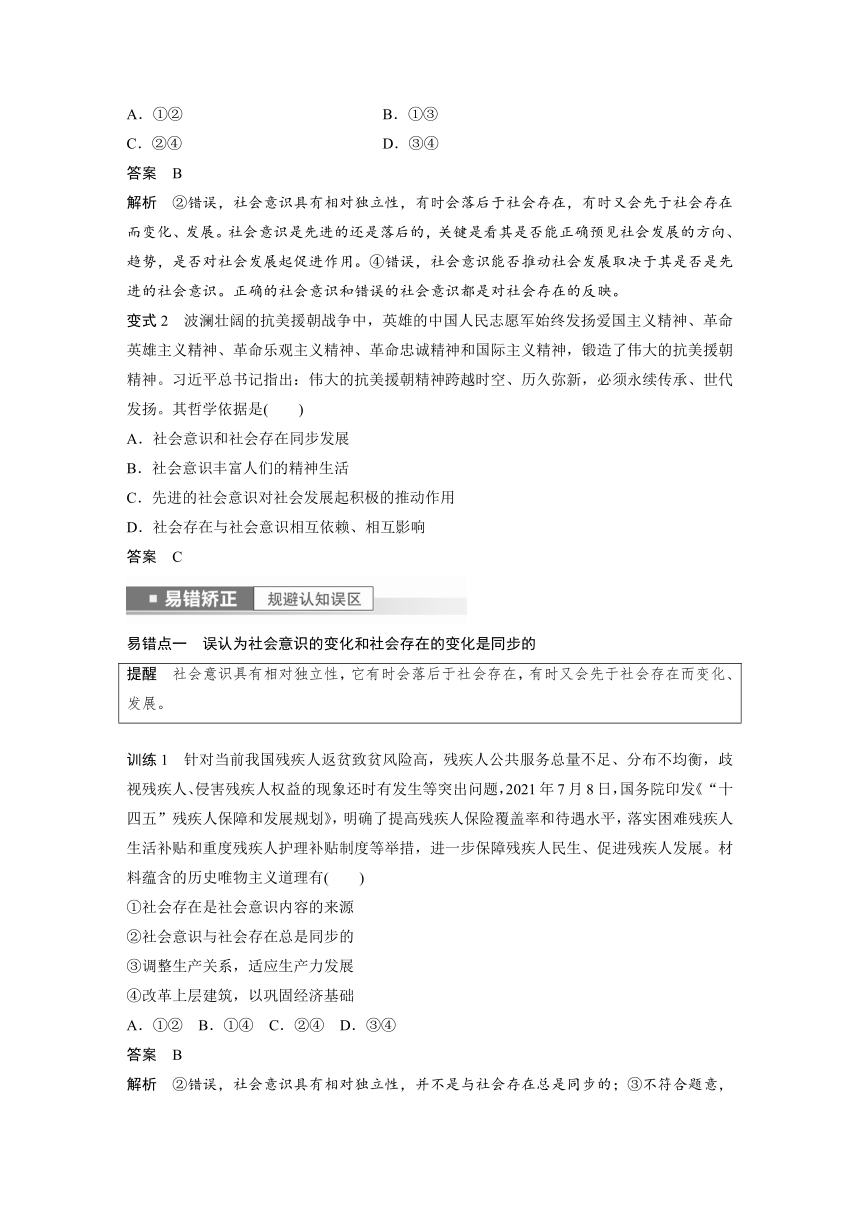 A．①②　　B．①③
C．②④　　D．③④
答案　B
解析　②错误，社会意识具有相对独立性，有时会落后于社会存在，有时又会先于社会存在而变化、发展。社会意识是先进的还是落后的，关键是看其是否能正确预见社会发展的方向、趋势，是否对社会发展起促进作用。④错误，社会意识能否推动社会发展取决于其是否是先进的社会意识。正确的社会意识和错误的社会意识都是对社会存在的反映。
变式 2　波澜壮阔的抗美援朝战争中，英雄的中国人民志愿军始终发扬爱国主义精神、革命英雄主义精神、革命乐观主义精神、革命忠诚精神和国际主义精神，锻造了伟大的抗美援朝精神。习近平总书记指出：伟大的抗美援朝精神跨越时空、历久弥新，必须永续传承、世代发扬。其哲学依据是(　　)
A．社会意识和社会存在同步发展
B．社会意识丰富人们的精神生活
C．先进的社会意识对社会发展起积极的推动作用
D．社会存在与社会意识相互依赖、相互影响
答案　C

易错矫正　规避认知误区

易错点一　误认为社会意识的变化和社会存在的变化是同步的
提醒　社会意识具有相对独立性，它有时会落后于社会存在，有时又会先于社会存在而变化、发展。

训练 1　针对当前我国残疾人返贫致贫风险高，残疾人公共服务总量不足、分布不均衡，歧视残疾人、侵害残疾人权益的现象还时有发生等突出问题，2021 年 7 月 8 日，国务院印发《“十四五”残疾人保障和发展规划》，明确了提高残疾人保险覆盖率和待遇水平，落实困难残疾人生活补贴和重度残疾人护理补贴制度等举措，进一步保障残疾人民生、促进残疾人发展。材料蕴含的历史唯物主义道理有(　　)
①社会存在是社会意识内容的来源
②社会意识与社会存在总是同步的
③调整生产关系，适应生产力发展
④改革上层建筑，以巩固经济基础
A．①②　B．①④　C．②④　D．③④
答案　B
解析　②错误，社会意识具有相对独立性，并不是与社会存在总是同步的；③不符合题意，